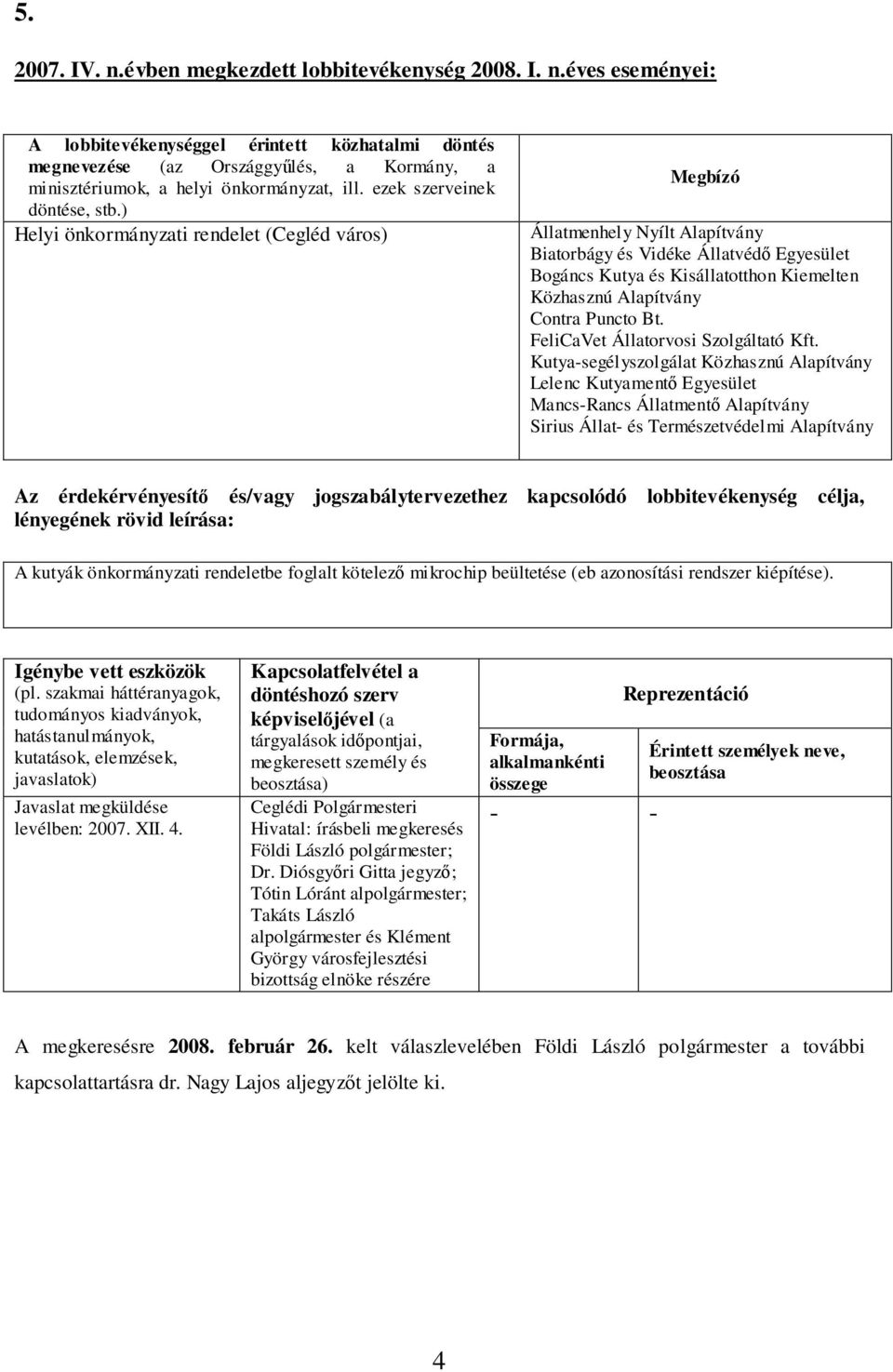 5.

2007. IV. n.évben megkezdett lobbitevékenység 2008. I. n.éves eseményei:

| A lobbitevékenységgel érintett közhatalmi döntés megnevezése (az Országgyűlés, a Kormány, a minisztériumok, a helyi önkormányzat, ill. ezek szerveinek döntése, stb.) | Megbízó |
|---|---|
| Helyi önkormányzati rendelet (Cegléd város) | Állatmenhely Nyílt Alapítvány Biatorbágy és Vidéke Állatvédő Egyesület Bogáncs Kutya és Kisállatotthon Kiemelten Közhasznú Alapítvány Contra Puncto Bt. FeliCaVet Állatorvosi Szolgáltató Kft. Kutya-segélyszolgálat Közhasznú Alapítvány Lelenc Kutyamentő Egyesület Mancs-Rancs Állatmentő Alapítvány Sirius Állat- és Természetvédelmi Alapítvány |

Az érdekérvényesítő és/vagy jogszabálytervezethez kapcsolódó lobbitevékenység célja, lényegének rövid leírása:

A kutyák önkormányzati rendeletbe foglalt kötelező mikrochip beültetése (eb azonosítási rendszer kiépítése).

| Igénybe vett eszközök (pl. szakmai háttéranyagok, tudományos kiadványok, hatástanulmányok, kutatások, elemzések, javaslatok) | Kapcsolatfelvétel a döntéshozó szerv képviselőjével (a tárgyalások időpontjai, megkeresett személy és beosztása) | Reprezentáció: Formája, alkalmankénti összege | Reprezentáció: Érintett személyek neve, beosztása |
|---|---|---|---|
| Javaslat megküldése levélben: 2007. XII. 4. | Ceglédi Polgármesteri Hivatal: írásbeli megkeresés Földi László polgármester; Dr. Diósgyőri Gitta jegyző; Tótin Lóránt alpolgármester; Takáts László alpolgármester és Klément György városfejlesztési bizottság elnöke részére | - | - |

A megkeresésre 2008. február 26. kelt válaszlevelében Földi László polgármester a további kapcsolattartásra dr. Nagy Lajos aljegyzőt jelölte ki.

4